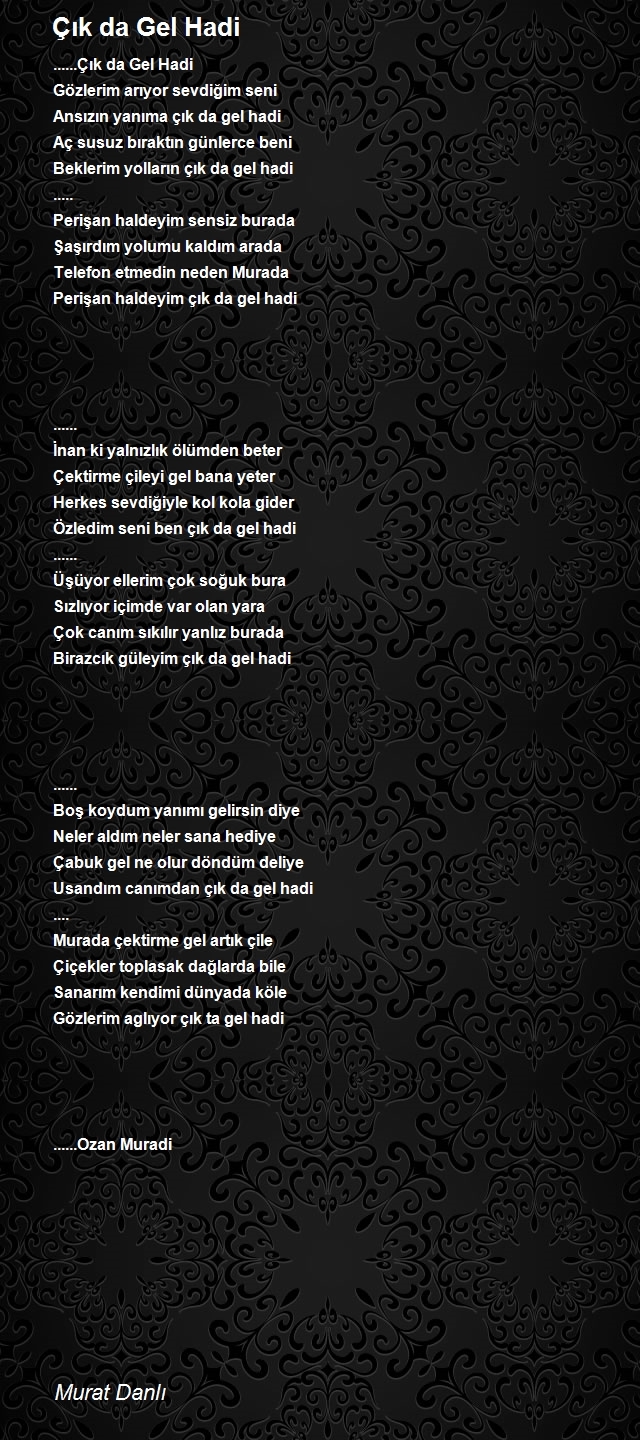 Çık da Gel Hadi

......Çık da Gel Hadi
Gözlerim arıyor sevdiğim seni
Ansızın yanıma çık da gel hadi
Aç susuz bıraktın günlerce beni
Beklerim yolların çık da gel hadi
.....
Perişan haldeyim sensiz burada
Şaşırdım yolumu kaldım arada
Telefon etmedin neden Murada
Perişan haldeyim çık da gel hadi

......
İnan ki yalnızlık ölümden beter
Çektirme çileyi gel bana yeter
Herkes sevdiğiyle kol kola gider
Özledim seni ben çık da gel hadi
......
Üşüyor ellerim çok soğuk bura
Sızlıyor içimde var olan yara
Çok canım sıkılır yanlız burada
Birazcık güleyim çık da gel hadi

......
Boş koydum yanımı gelirsin diye
Neler aldım neler sana hediye
Çabuk gel ne olur döndüm deliye
Usandım canımdan çık da gel hadi
....
Murada çektirme gel artık çile
Çiçekler toplasak dağlarda bile
Sanarım kendimi dünyada köle
Gözlerim aglıyor çık ta gel hadi

......Ozan Muradi

Murat Danlı